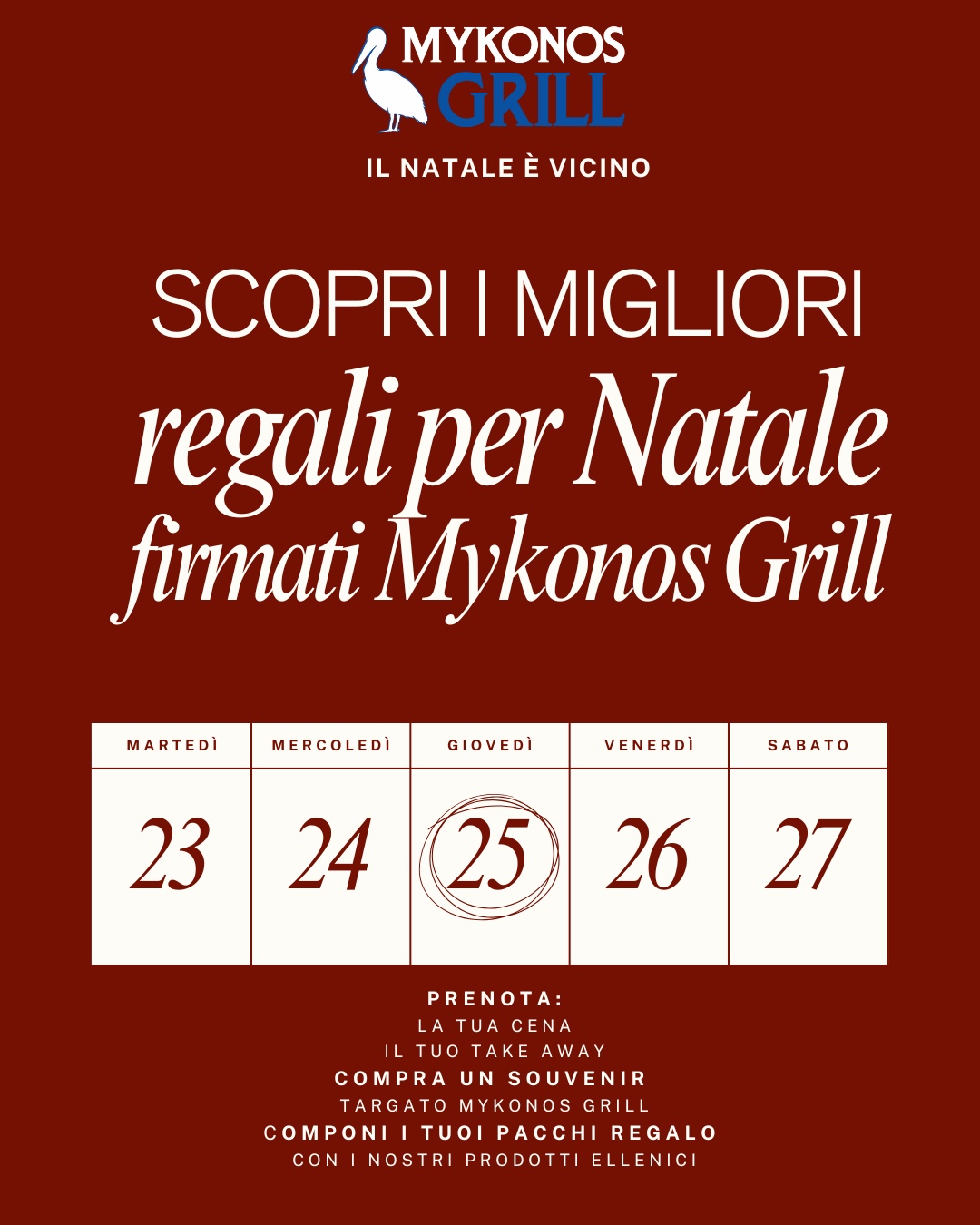 MYKONOS
GRILL

IL NATALE È VICINO

SCOPRI I MIGLIORI
regali per Natale
firmati Mykonos Grill

| MARTEDÌ | MERCOLEDÌ | GIOVEDÌ | VENERDÌ | SABATO |
|---|---|---|---|---|
| 23 | 24 | 25 | 26 | 27 |

PRENOTA:
LA TUA CENA
IL TUO TAKE AWAY
COMPRA UN SOUVENIR
TARGATO MYKONOS GRILL
COMPONI I TUOI PACCHI REGALO
CON I NOSTRI PRODOTTI ELLENICI